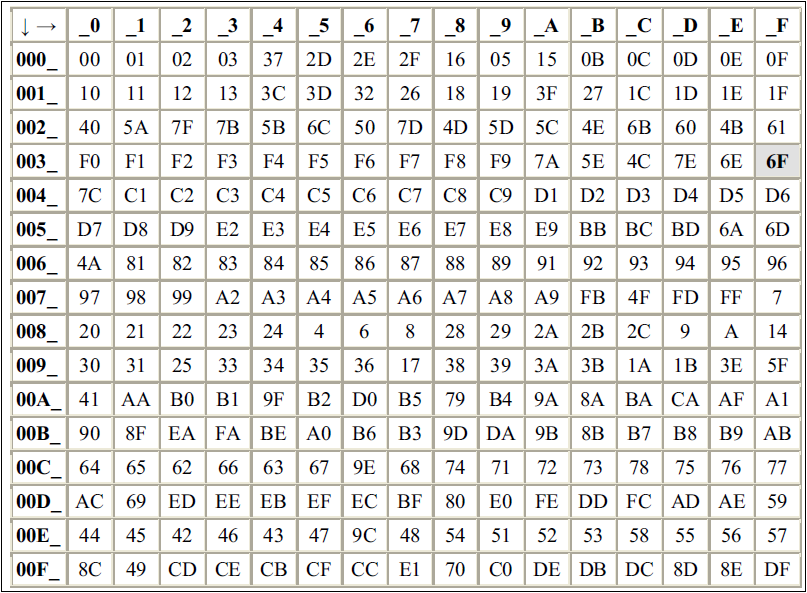 | ↓ → | _0 | _1 | _2 | _3 | _4 | _5 | _6 | _7 | _8 | _9 | _A | _B | _C | _D | _E | _F |
|---|---|---|---|---|---|---|---|---|---|---|---|---|---|---|---|---|
| 000_ | 00 | 01 | 02 | 03 | 37 | 2D | 2E | 2F | 16 | 05 | 15 | 0B | 0C | 0D | 0E | 0F |
| 001_ | 10 | 11 | 12 | 13 | 3C | 3D | 32 | 26 | 18 | 19 | 3F | 27 | 1C | 1D | 1E | 1F |
| 002_ | 40 | 5A | 7F | 7B | 5B | 6C | 50 | 7D | 4D | 5D | 5C | 4E | 6B | 60 | 4B | 61 |
| 003_ | F0 | F1 | F2 | F3 | F4 | F5 | F6 | F7 | F8 | F9 | 7A | 5E | 4C | 7E | 6E | 6F |
| 004_ | 7C | C1 | C2 | C3 | C4 | C5 | C6 | C7 | C8 | C9 | D1 | D2 | D3 | D4 | D5 | D6 |
| 005_ | D7 | D8 | D9 | E2 | E3 | E4 | E5 | E6 | E7 | E8 | E9 | BB | BC | BD | 6A | 6D |
| 006_ | 4A | 81 | 82 | 83 | 84 | 85 | 86 | 87 | 88 | 89 | 91 | 92 | 93 | 94 | 95 | 96 |
| 007_ | 97 | 98 | 99 | A2 | A3 | A4 | A5 | A6 | A7 | A8 | A9 | FB | 4F | FD | FF | 7 |
| 008_ | 20 | 21 | 22 | 23 | 24 | 4 | 6 | 8 | 28 | 29 | 2A | 2B | 2C | 9 | A | 14 |
| 009_ | 30 | 31 | 25 | 33 | 34 | 35 | 36 | 17 | 38 | 39 | 3A | 3B | 1A | 1B | 3E | 5F |
| 00A_ | 41 | AA | B0 | B1 | 9F | B2 | D0 | B5 | 79 | B4 | 9A | 8A | BA | CA | AF | A1 |
| 00B_ | 90 | 8F | EA | FA | BE | A0 | B6 | B3 | 9D | DA | 9B | 8B | B7 | B8 | B9 | AB |
| 00C_ | 64 | 65 | 62 | 66 | 63 | 67 | 9E | 68 | 74 | 71 | 72 | 73 | 78 | 75 | 76 | 77 |
| 00D_ | AC | 69 | ED | EE | EB | EF | EC | BF | 80 | E0 | FE | DD | FC | AD | AE | 59 |
| 00E_ | 44 | 45 | 42 | 46 | 43 | 47 | 9C | 48 | 54 | 51 | 52 | 53 | 58 | 55 | 56 | 57 |
| 00F_ | 8C | 49 | CD | CE | CB | CF | CC | E1 | 70 | C0 | DE | DB | DC | 8D | 8E | DF |